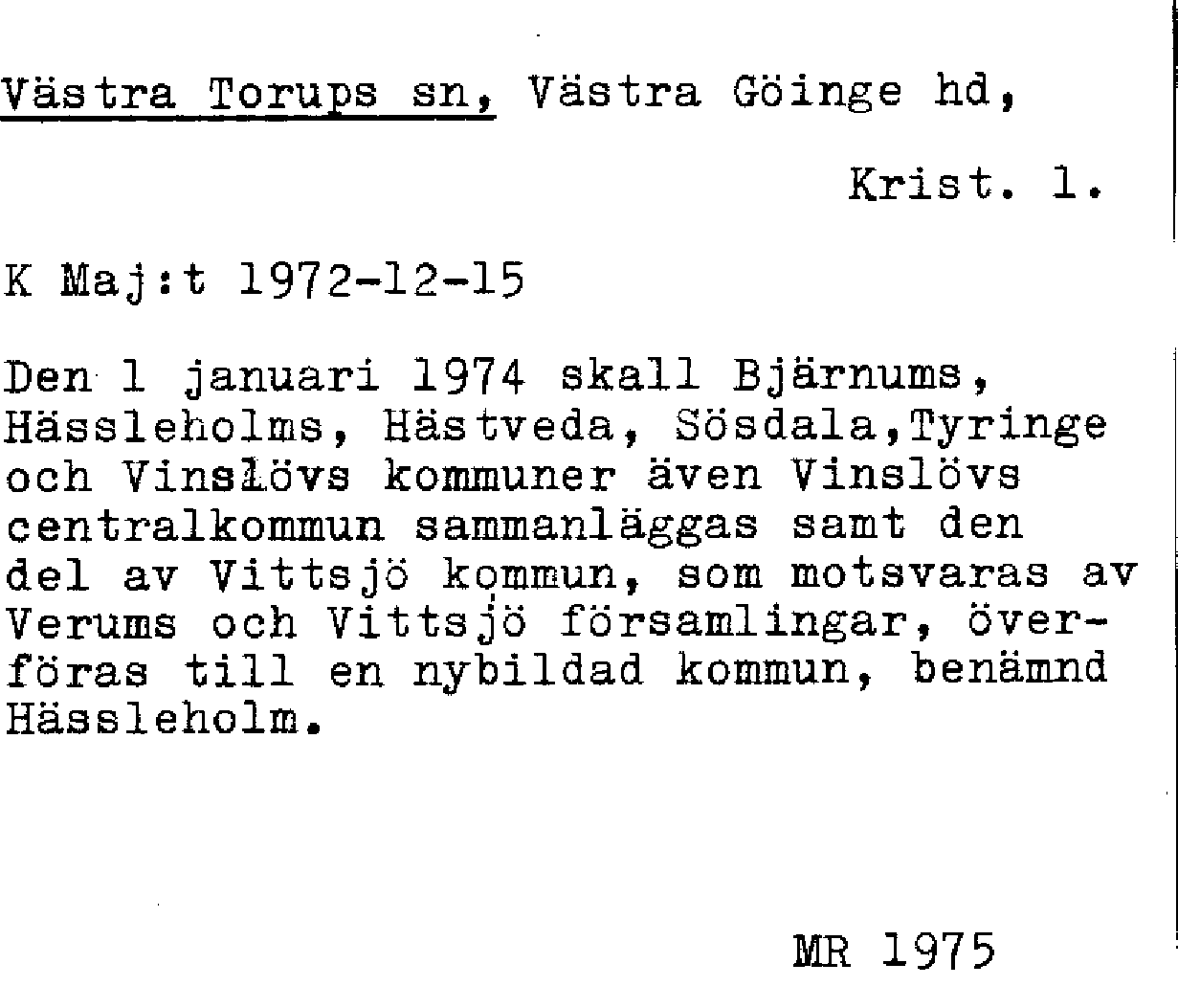 Västra Torups sn, Västra Göinge hd,

Krist. l.

K Maj:t 1972-12-15

Den 1 januari 1974 skall Bjärnums, Hässleholms, Hästveda, Sösdala,Tyringe och Vinslövs kommuner även Vinslövs centralkommun sammanläggas samt den del av Vittsjö kommun, som motsvaras av Verums och Vittsjö församlingar, överföras till en nybildad kommun, benämnd Hässleholm.

MR 1975